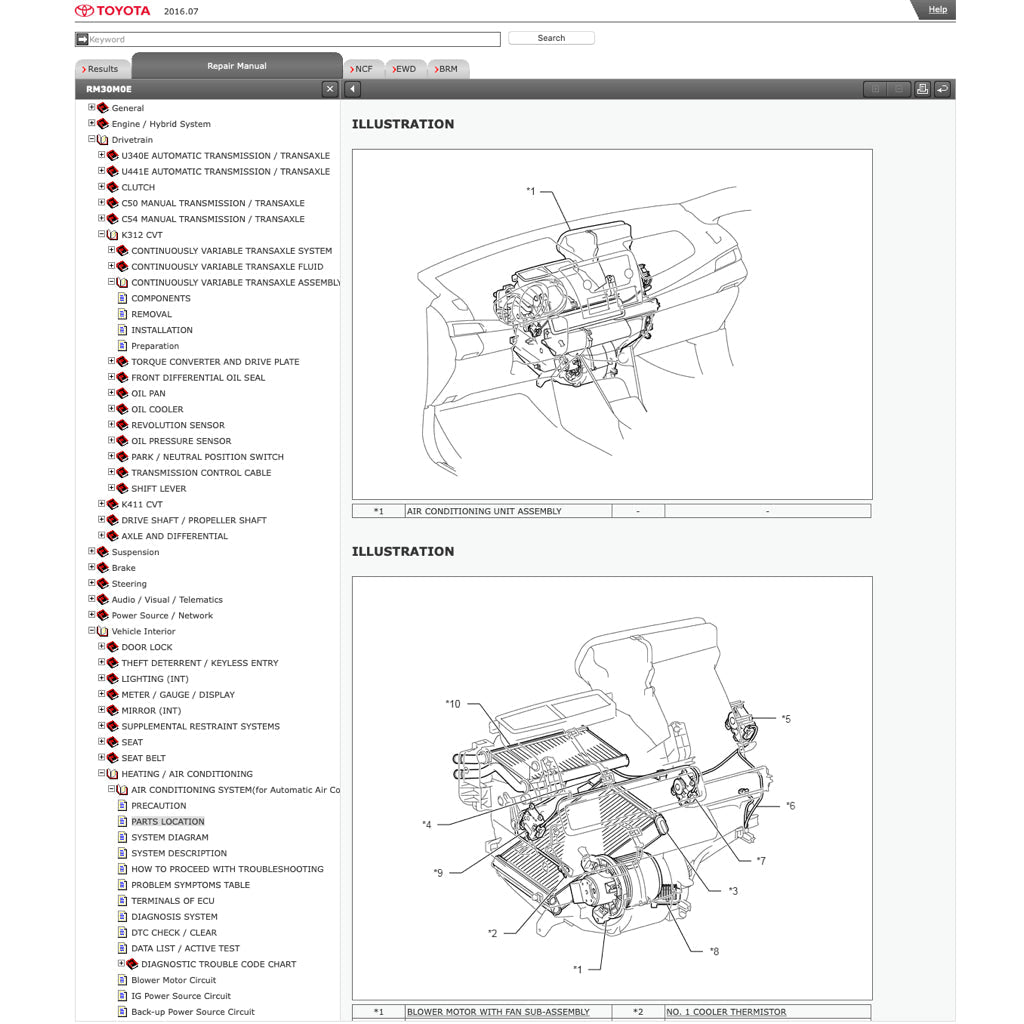 TOYOTA 2016.07

Help

Keyword

Search

Results

Repair Manual

NCF

EWD

BRM

RM30M0E

General
Engine / Hybrid System
Drivetrain
U340E AUTOMATIC TRANSMISSION / TRANSAXLE
U441E AUTOMATIC TRANSMISSION / TRANSAXLE
CLUTCH
C50 MANUAL TRANSMISSION / TRANSAXLE
C54 MANUAL TRANSMISSION / TRANSAXLE
K312 CVT
CONTINUOUSLY VARIABLE TRANSAXLE SYSTEM
CONTINUOUSLY VARIABLE TRANSAXLE FLUID
CONTINUOUSLY VARIABLE TRANSAXLE ASSEMBLY
COMPONENTS
REMOVAL
INSTALLATION
Preparation
TORQUE CONVERTER AND DRIVE PLATE
FRONT DIFFERENTIAL OIL SEAL
OIL PAN
OIL COOLER
REVOLUTION SENSOR
OIL PRESSURE SENSOR
PARK / NEUTRAL POSITION SWITCH
TRANSMISSION CONTROL CABLE
SHIFT LEVER
K411 CVT
DRIVE SHAFT / PROPELLER SHAFT
AXLE AND DIFFERENTIAL
Suspension
Brake
Steering
Audio / Visual / Telematics
Power Source / Network
Vehicle Interior
DOOR LOCK
THEFT DETERRENT / KEYLESS ENTRY
LIGHTING (INT)
METER / GAUGE / DISPLAY
MIRROR (INT)
SUPPLEMENTAL RESTRAINT SYSTEMS
SEAT
SEAT BELT
HEATING / AIR CONDITIONING
AIR CONDITIONING SYSTEM(for Automatic Air Co
PRECAUTION
PARTS LOCATION
SYSTEM DIAGRAM
SYSTEM DESCRIPTION
HOW TO PROCEED WITH TROUBLESHOOTING
PROBLEM SYMPTOMS TABLE
TERMINALS OF ECU
DIAGNOSIS SYSTEM
DTC CHECK / CLEAR
DATA LIST / ACTIVE TEST
DIAGNOSTIC TROUBLE CODE CHART
Blower Motor Circuit
IG Power Source Circuit
Back-up Power Source Circuit

ILLUSTRATION

*1

| *1 | AIR CONDITIONING UNIT ASSEMBLY | - | - |
|---|---|---|---|

ILLUSTRATION

*10 *5 *6 *4 *7 *9 *3 *2 *8 *1

| *1 | BLOWER MOTOR WITH FAN SUB-ASSEMBLY | *2 | NO. 1 COOLER THERMISTOR |
|---|---|---|---|